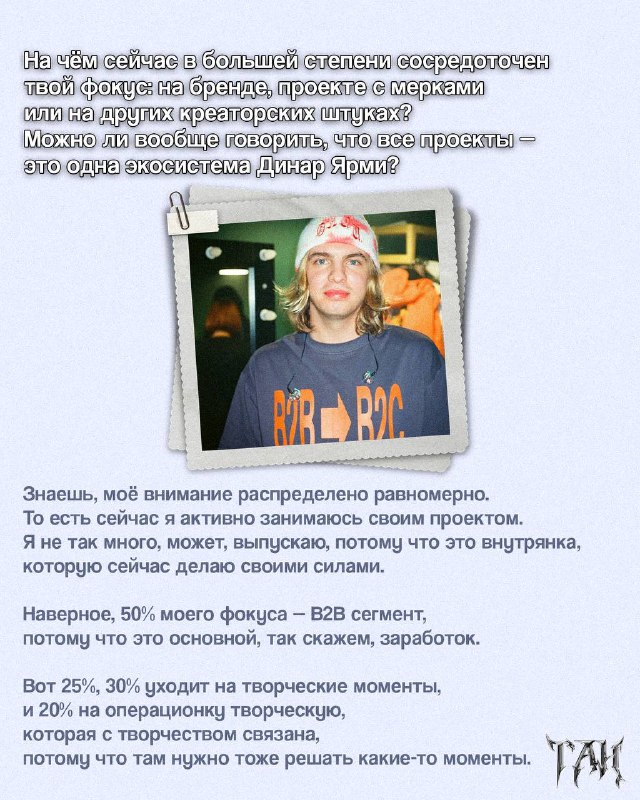 На чём сейчас в большей степени сосредоточен твой фокус: на бренде, проекте с мерками или на других креаторских штуках? Можно ли вообще говорить, что все проекты — это одна экосистема Динар Ярми?

B2B B2C

Знаешь, моё внимание распределено равномерно. То есть сейчас я активно занимаюсь своим проектом. Я не так много, может, выпускаю, потому что это внутрянка, которую сейчас делаю своими силами.

Наверное, 50% моего фокуса — B2B сегмент, потому что это основной, так скажем, заработок.

Вот 25%, 30% уходит на творческие моменты, и 20% на операционку творческую, которая с творчеством связана, потому что там нужно тоже решать какие-то моменты.

ТАН